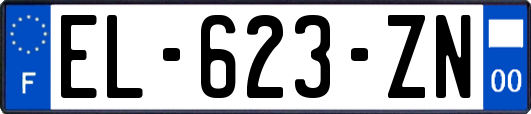 F

EL-623-ZN

00